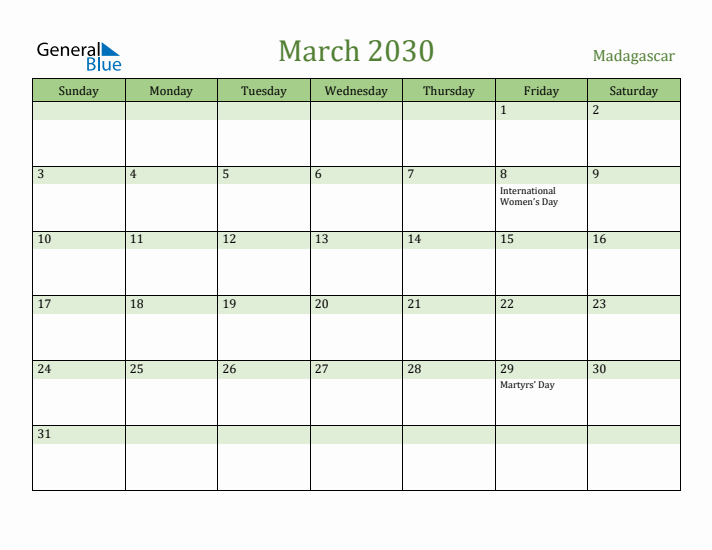 General Blue

March 2030

Madagascar

| Sunday | Monday | Tuesday | Wednesday | Thursday | Friday | Saturday |
|---|---|---|---|---|---|---|
| | | | | | 1 | 2 |
| 3 | 4 | 5 | 6 | 7 | 8 International Women's Day | 9 |
| 10 | 11 | 12 | 13 | 14 | 15 | 16 |
| 17 | 18 | 19 | 20 | 21 | 22 | 23 |
| 24 | 25 | 26 | 27 | 28 | 29 Martyrs' Day | 30 |
| 31 | | | | | | |